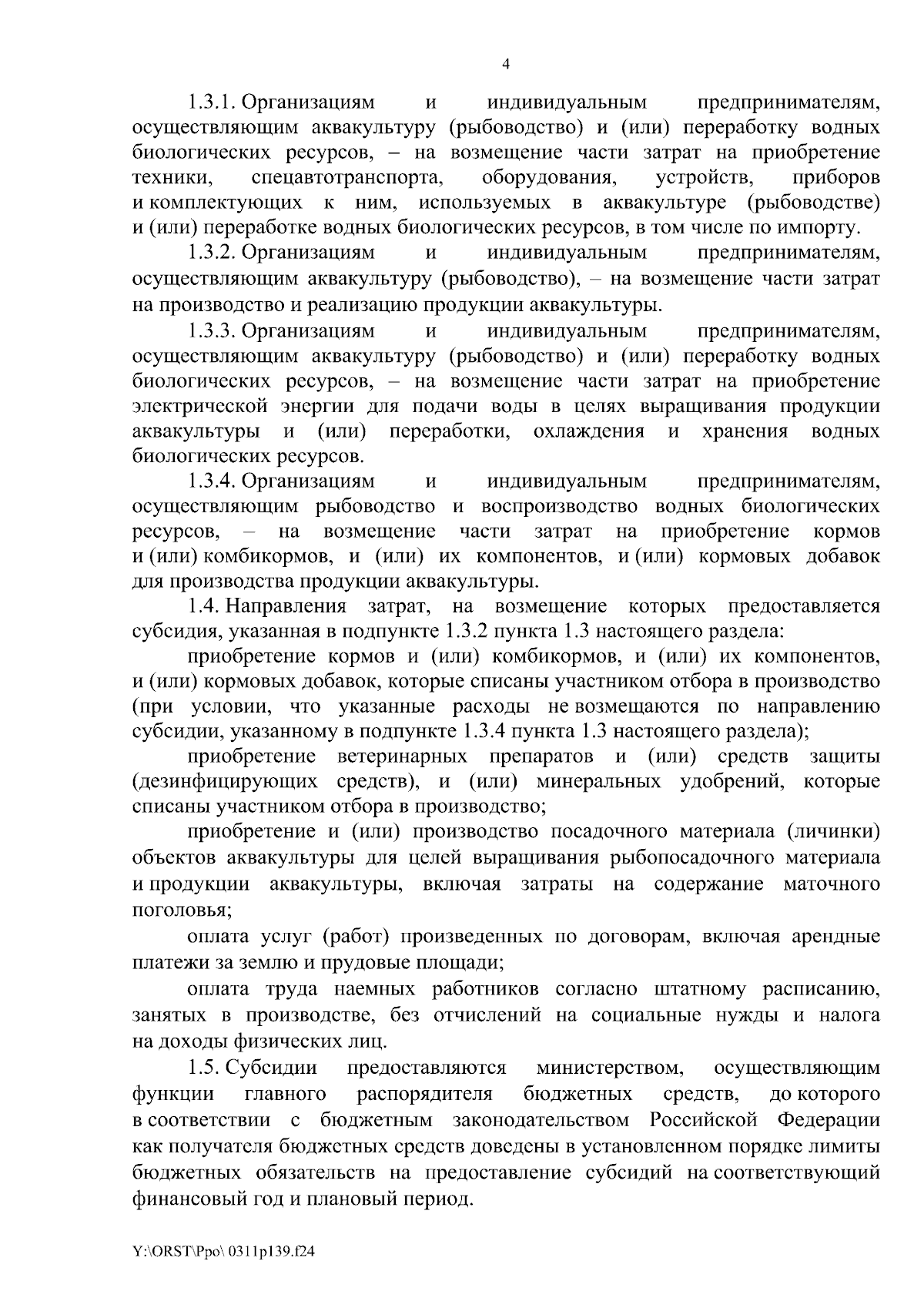 4

1.3.1. Организациям и индивидуальным предпринимателям, осуществляющим аквакультуру (рыбоводство) и (или) переработку водных биологических ресурсов, – на возмещение части затрат на приобретение техники, спецавтотранспорта, оборудования, устройств, приборов и комплектующих к ним, используемых в аквакультуре (рыбоводстве) и (или) переработке водных биологических ресурсов, в том числе по импорту.

1.3.2. Организациям и индивидуальным предпринимателям, осуществляющим аквакультуру (рыбоводство), – на возмещение части затрат на производство и реализацию продукции аквакультуры.

1.3.3. Организациям и индивидуальным предпринимателям, осуществляющим аквакультуру (рыбоводство) и (или) переработку водных биологических ресурсов, – на возмещение части затрат на приобретение электрической энергии для подачи воды в целях выращивания продукции аквакультуры и (или) переработки, охлаждения и хранения водных биологических ресурсов.

1.3.4. Организациям и индивидуальным предпринимателям, осуществляющим рыбоводство и воспроизводство водных биологических ресурсов, – на возмещение части затрат на приобретение кормов и (или) комбикормов, и (или) их компонентов, и (или) кормовых добавок для производства продукции аквакультуры.

1.4. Направления затрат, на возмещение которых предоставляется субсидия, указанная в подпункте 1.3.2 пункта 1.3 настоящего раздела:

приобретение кормов и (или) комбикормов, и (или) их компонентов, и (или) кормовых добавок, которые списаны участником отбора в производство (при условии, что указанные расходы не возмещаются по направлению субсидии, указанному в подпункте 1.3.4 пункта 1.3 настоящего раздела);

приобретение ветеринарных препаратов и (или) средств защиты (дезинфицирующих средств), и (или) минеральных удобрений, которые списаны участником отбора в производство;

приобретение и (или) производство посадочного материала (личинки) объектов аквакультуры для целей выращивания рыбопосадочного материала и продукции аквакультуры, включая затраты на содержание маточного поголовья;

оплата услуг (работ) произведенных по договорам, включая арендные платежи за землю и прудовые площади;

оплата труда наемных работников согласно штатному расписанию, занятых в производстве, без отчислений на социальные нужды и налога на доходы физических лиц.

1.5. Субсидии предоставляются министерством, осуществляющим функции главного распорядителя бюджетных средств, до которого в соответствии с бюджетным законодательством Российской Федерации как получателя бюджетных средств доведены в установленном порядке лимиты бюджетных обязательств на предоставление субсидий на соответствующий финансовый год и плановый период.

Y:\ORST\Ppo\ 0311p139.f24